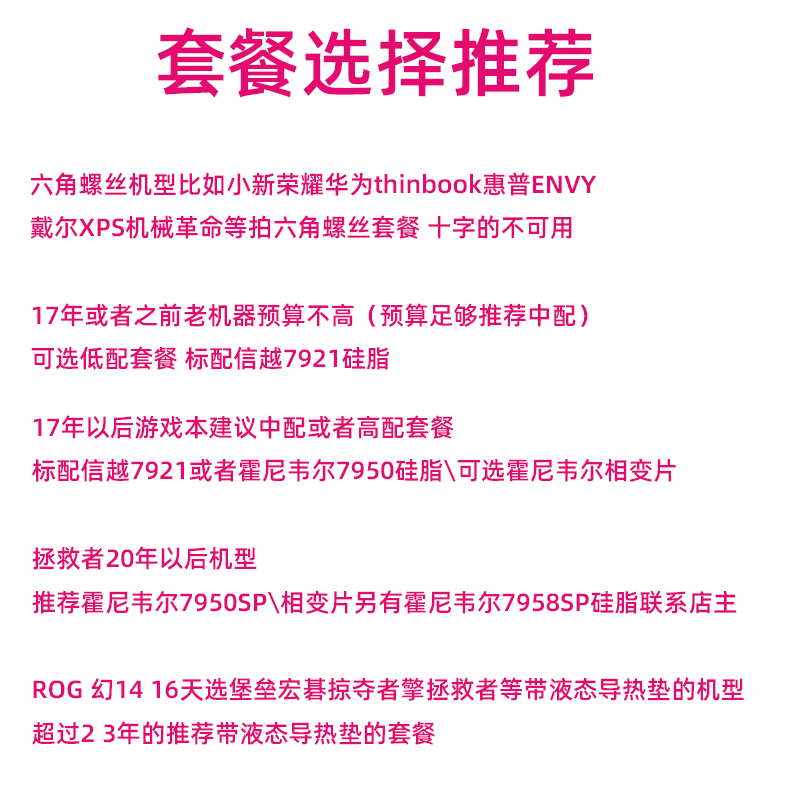 套餐选择推荐

六角螺丝机型比如小新荣耀华为thinbook惠普ENVY
戴尔XPS机械革命等拍六角螺丝套餐 十字的不可用

17年或者之前老机器预算不高（预算足够推荐中配）
可选低配套餐 标配信越7921硅脂

17年以后游戏本建议中配或者高配套餐
标配信越7921或者霍尼韦尔7950硅脂\可选霍尼韦尔相变片

拯救者20年以后机型
推荐霍尼韦尔7950SP\相变片另有霍尼韦尔7958SP硅脂联系店主

ROG 幻14 16天选堡垒宏碁掠夺者擎拯救者等带液态导热垫的机型
超过2 3年的推荐带液态导热垫的套餐